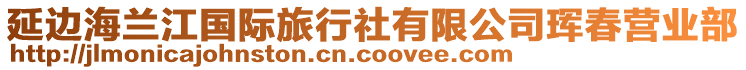 延边海兰江国际旅行社有限公司珲春营业部
http://jlmonicajohnston.cn.coovee.com